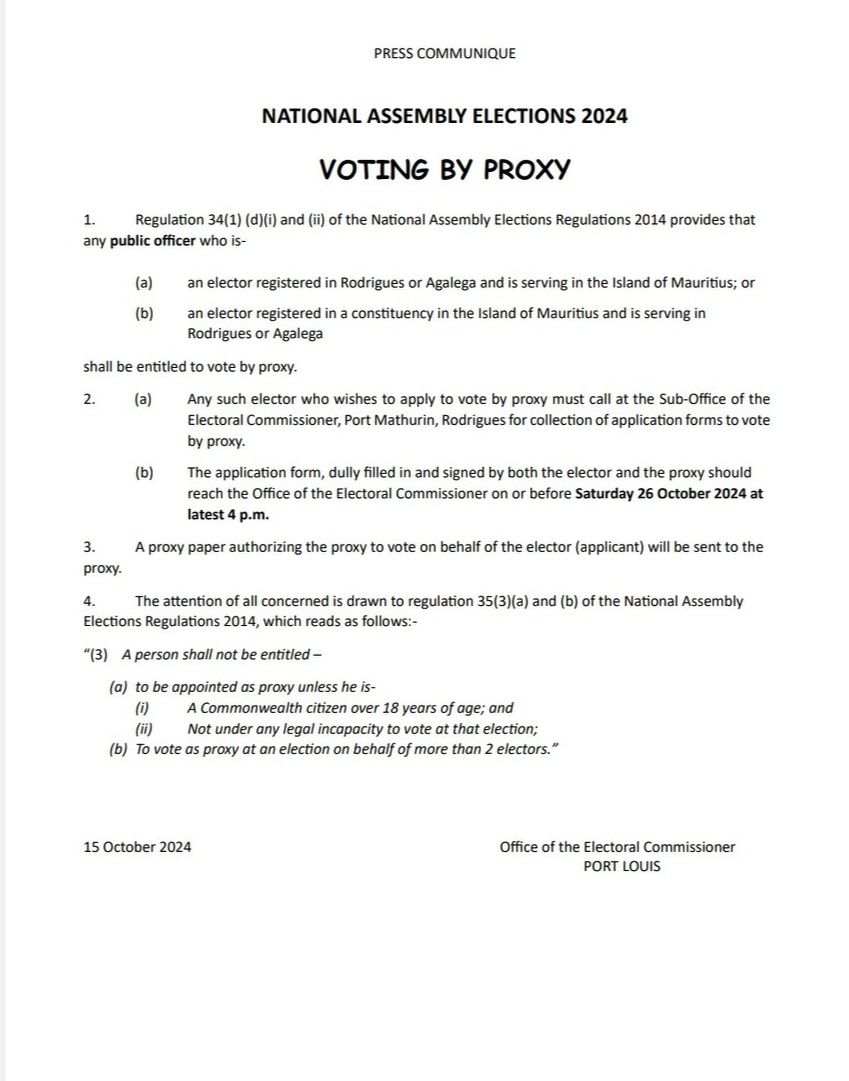 PRESS COMMUNIQUE

NATIONAL ASSEMBLY ELECTIONS 2024

VOTING BY PROXY

1. Regulation 34(1) (d)(i) and (ii) of the National Assembly Elections Regulations 2014 provides that any public officer who is-

(a) an elector registered in Rodrigues or Agalega and is serving in the Island of Mauritius; or

(b) an elector registered in a constituency in the Island of Mauritius and is serving in Rodrigues or Agalega

shall be entitled to vote by proxy.

2. (a) Any such elector who wishes to apply to vote by proxy must call at the Sub-Office of the Electoral Commissioner, Port Mathurin, Rodrigues for collection of application forms to vote by proxy.

(b) The application form, dully filled in and signed by both the elector and the proxy should reach the Office of the Electoral Commissioner on or before Saturday 26 October 2024 at latest 4 p.m.

3. A proxy paper authorizing the proxy to vote on behalf of the elector (applicant) will be sent to the proxy.

4. The attention of all concerned is drawn to regulation 35(3)(a) and (b) of the National Assembly Elections Regulations 2014, which reads as follows:-

"(3) A person shall not be entitled –

(a) to be appointed as proxy unless he is-
(i) A Commonwealth citizen over 18 years of age; and
(ii) Not under any legal incapacity to vote at that election;
(b) To vote as proxy at an election on behalf of more than 2 electors."

15 October 2024

Office of the Electoral Commissioner
PORT LOUIS